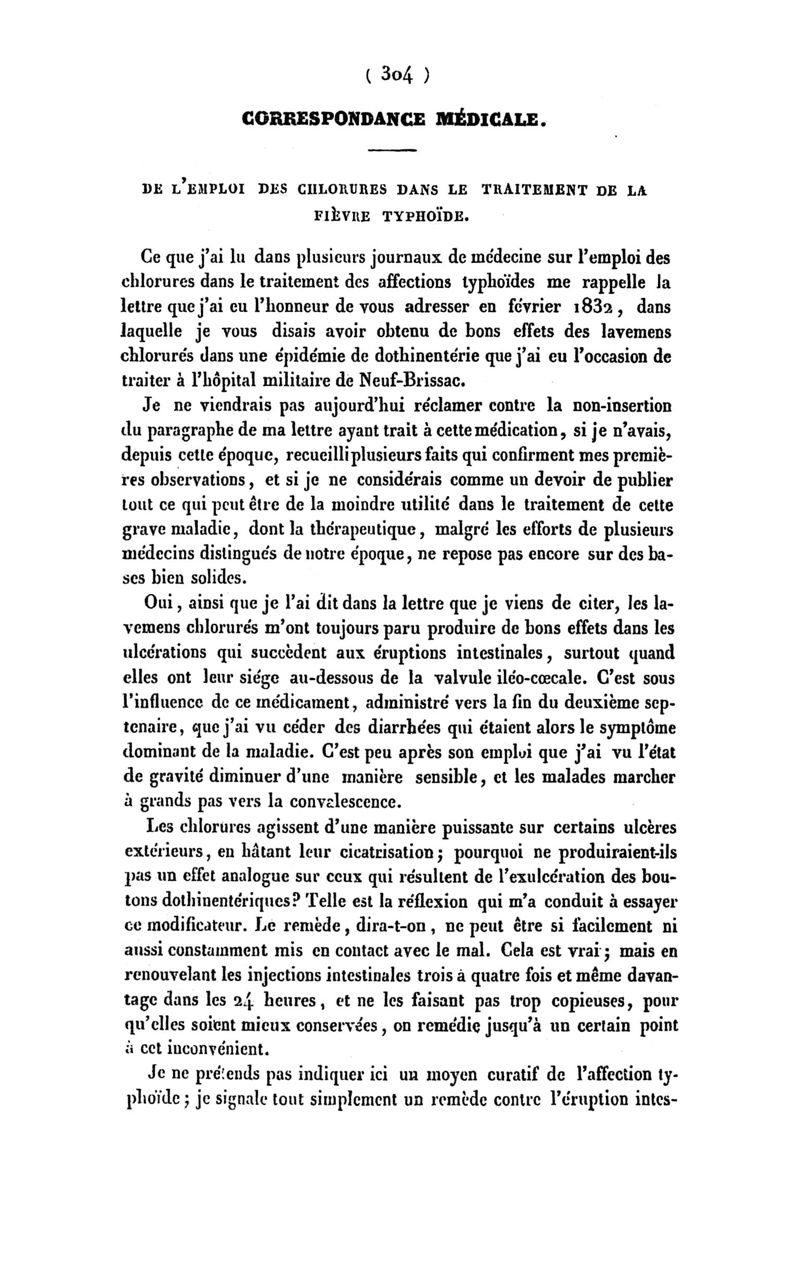 ( 304 )

CORRESPONDANCE MÉDICALE.

DE L'EMPLOI DES CHLORURES DANS LE TRAITEMENT DE LA FIÈVRE TYPHOÏDE.

Ce que j'ai lu dans plusieurs journaux de médecine sur l'emploi des chlorures dans le traitement des affections typhoïdes me rappelle la lettre que j'ai eu l'honneur de vous adresser en février 1832, dans laquelle je vous disais avoir obtenu de bons effets des lavemens chlorurés dans une épidémie de dothinentérie que j'ai eu l'occasion de traiter à l'hôpital militaire de Neuf-Brissac.

Je ne viendrais pas aujourd'hui réclamer contre la non-insertion du paragraphe de ma lettre ayant trait à cette médication, si je n'avais, depuis cette époque, recueilli plusieurs faits qui confirment mes premières observations, et si je ne considérais comme un devoir de publier tout ce qui peut être de la moindre utilité dans le traitement de cette grave maladie, dont la thérapeutique, malgré les efforts de plusieurs médecins distingués de notre époque, ne repose pas encore sur des bases bien solides.

Oui, ainsi que je l'ai dit dans la lettre que je viens de citer, les lavemens chlorurés m'ont toujours paru produire de bons effets dans les ulcérations qui succèdent aux éruptions intestinales, surtout quand elles ont leur siége au-dessous de la valvule iléo-cœcale. C'est sous l'influence de ce médicament, administré vers la fin du deuxième septenaire, que j'ai vu céder des diarrhées qui étaient alors le symptôme dominant de la maladie. C'est peu après son emploi que j'ai vu l'état de gravité diminuer d'une manière sensible, et les malades marcher à grands pas vers la convalescence.

Les chlorures agissent d'une manière puissante sur certains ulcères extérieurs, en hâtant leur cicatrisation; pourquoi ne produiraient-ils pas un effet analogue sur ceux qui résultent de l'exulcération des boutons dothinentériques? Telle est la réflexion qui m'a conduit à essayer ce modificateur. Le remède, dira-t-on, ne peut être si facilement ni aussi constamment mis en contact avec le mal. Cela est vrai; mais en renouvelant les injections intestinales trois à quatre fois et même davantage dans les 24 heures, et ne les faisant pas trop copieuses, pour qu'elles soient mieux conservées, on remédie jusqu'à un certain point à cet inconvénient.

Je ne prétends pas indiquer ici un moyen curatif de l'affection typhoïde; je signale tout simplement un remède contre l'éruption intes-